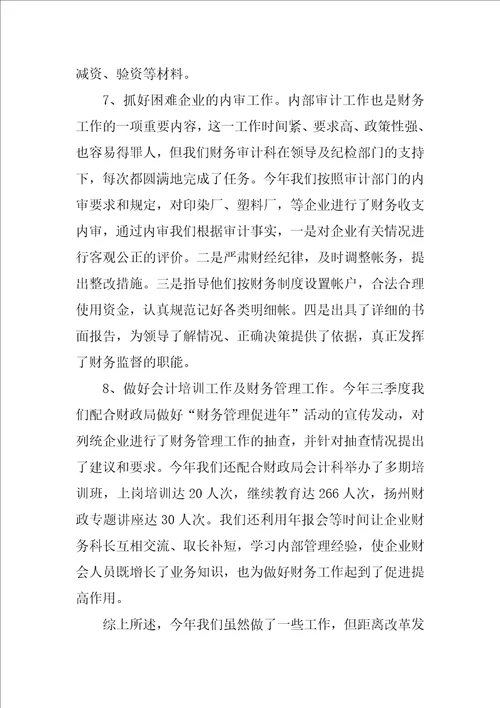 减资、验资等材料。

7、抓好困难企业的内审工作。内部审计工作也是财务工作的一项重要内容，这一工作时间紧、要求高、政策性强、也容易得罪人，但我们财务审计科在领导及纪检部门的支持下，每次都圆满地完成了任务。今年我们按照审计部门的内审要求和规定，对印染厂、塑料厂，等企业进行了财务收支内审，通过内审我们根据审计事实，一是对企业有关情况进行客观公正的评价。二是严肃财经纪律，及时调整帐务，提出整改措施。三是指导他们按财务制度设置帐户，合法合理使用资金，认真规范记好各类明细帐。四是出具了详细的书面报告，为领导了解情况、正确决策提供了依据，真正发挥了财务监督的职能。

8、做好会计培训工作及财务管理工作。今年三季度我们配合财政局做好“财务管理促进年”活动的宣传发动，对列统企业进行了财务管理工作的抽查，并针对抽查情况提出了建议和要求。今年我们还配合财政局会计科举办了多期培训班，上岗培训达20人次，继续教育达266人次，扬州财政专题讲座达30人次。我们还利用年报会等时间让企业财务科长互相交流、取长补短，学习内部管理经验，使企业财会人员既增长了业务知识，也为做好财务工作起到了促进提高作用。

综上所述，今年我们虽然做了一些工作，但距离改革发